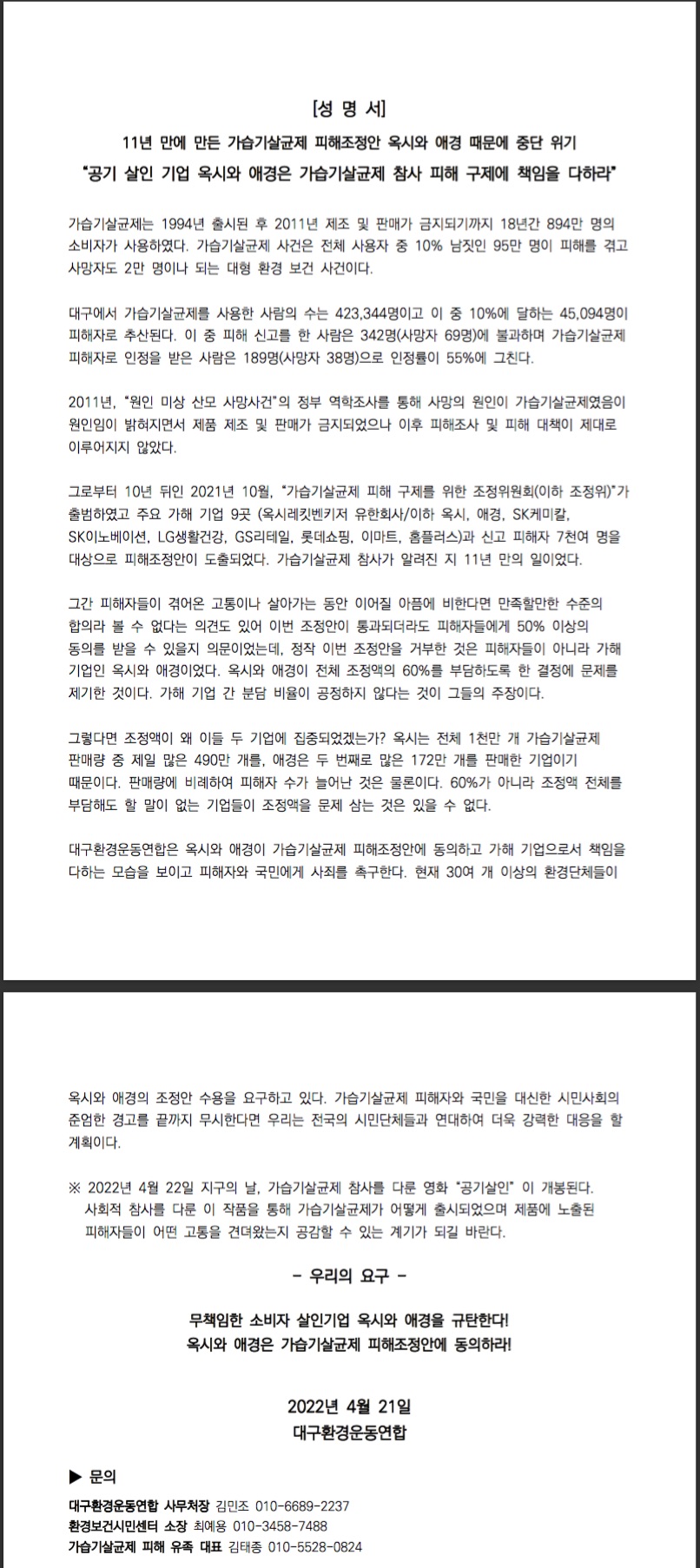 [성 명 서]

11년 만에 만든 가습기살균제 피해조정안 옥시와 애경 때문에 중단 위기

"공기 살인 기업 옥시와 애경은 가습기살균제 참사 피해 구제에 책임을 다하라"

가습기살균제는 1994년 출시된 후 2011년 제조 및 판매가 금지되기까지 18년간 894만 명의 소비자가 사용하였다. 가습기살균제 사건은 전체 사용자 중 10% 남짓인 95만 명이 피해를 겪고 사망자도 2만 명이나 되는 대형 환경 보건 사건이다.

대구에서 가습기살균제를 사용한 사람의 수는 423,344명이고 이 중 10%에 달하는 45,094명이 피해자로 추산된다. 이 중 피해 신고를 한 사람은 342명(사망자 69명)에 불과하며 가습기살균제 피해자로 인정을 받은 사람은 189명(사망자 38명)으로 인정률이 55%에 그친다.

2011년, "원인 미상 산모 사망사건"의 정부 역학조사를 통해 사망의 원인이 가습기살균제였음이 원인임이 밝혀지면서 제품 제조 및 판매가 금지되었으나 이후 피해조사 및 피해 대책이 제대로 이루어지지 않았다.

그로부터 10년 뒤인 2021년 10월, "가습기살균제 피해 구제를 위한 조정위원회(이하 조정위)"가 출범하였고 주요 가해 기업 9곳 (옥시레킷벤키저 유한회사/이하 옥시, 애경, SK케미칼, SK이노베이션, LG생활건강, GS리테일, 롯데쇼핑, 이마트, 홈플러스)과 신고 피해자 7천여 명을 대상으로 피해조정안이 도출되었다. 가습기살균제 참사가 알려진 지 11년 만의 일이었다.

그간 피해자들이 겪어온 고통이나 살아가는 동안 이어질 아픔에 비한다면 만족할만한 수준의 합의라 볼 수 없다는 의견도 있어 이번 조정안이 통과되더라도 피해자들에게 50% 이상의 동의를 받을 수 있을지 의문이었는데, 정작 이번 조정안을 거부한 것은 피해자들이 아니라 가해 기업인 옥시와 애경이었다. 옥시와 애경이 전체 조정액의 60%를 부담하도록 한 결정에 문제를 제기한 것이다. 가해 기업 간 분담 비율이 공정하지 않다는 것이 그들의 주장이다.

그렇다면 조정액이 왜 이들 두 기업에 집중되었겠는가? 옥시는 전체 1천만 개 가습기살균제 판매량 중 제일 많은 490만 개를, 애경은 두 번째로 많은 172만 개를 판매한 기업이기 때문이다. 판매량에 비례하여 피해자 수가 늘어난 것은 물론이다. 60%가 아니라 조정액 전체를 부담해도 할 말이 없는 기업들이 조정액을 문제 삼는 것은 있을 수 없다.

대구환경운동연합은 옥시와 애경이 가습기살균제 피해조정안에 동의하고 가해 기업으로서 책임을 다하는 모습을 보이고 피해자와 국민에게 사죄를 촉구한다. 현재 30여 개 이상의 환경단체들이

옥시와 애경의 조정안 수용을 요구하고 있다. 가습기살균제 피해자와 국민을 대신한 시민사회의 준엄한 경고를 끝까지 무시한다면 우리는 전국의 시민단체들과 연대하여 더욱 강력한 대응을 할 계획이다.

※ 2022년 4월 22일 지구의 날, 가습기살균제 참사를 다룬 영화 "공기살인" 이 개봉된다. 사회적 참사를 다룬 이 작품을 통해 가습기살균제가 어떻게 출시되었으며 제품에 노출된 피해자들이 어떤 고통을 견뎌왔는지 공감할 수 있는 계기가 되길 바란다.

- 우리의 요구 -

무책임한 소비자 살인기업 옥시와 애경을 규탄한다!
옥시와 애경은 가습기살균제 피해조정안에 동의하라!

2022년 4월 21일
대구환경운동연합

▶ 문의
대구환경운동연합 사무처장 김민조 010-6689-2237
환경보건시민센터 소장 최예용 010-3458-7488
가습기살균제 피해 유족 대표 김태종 010-5528-0824